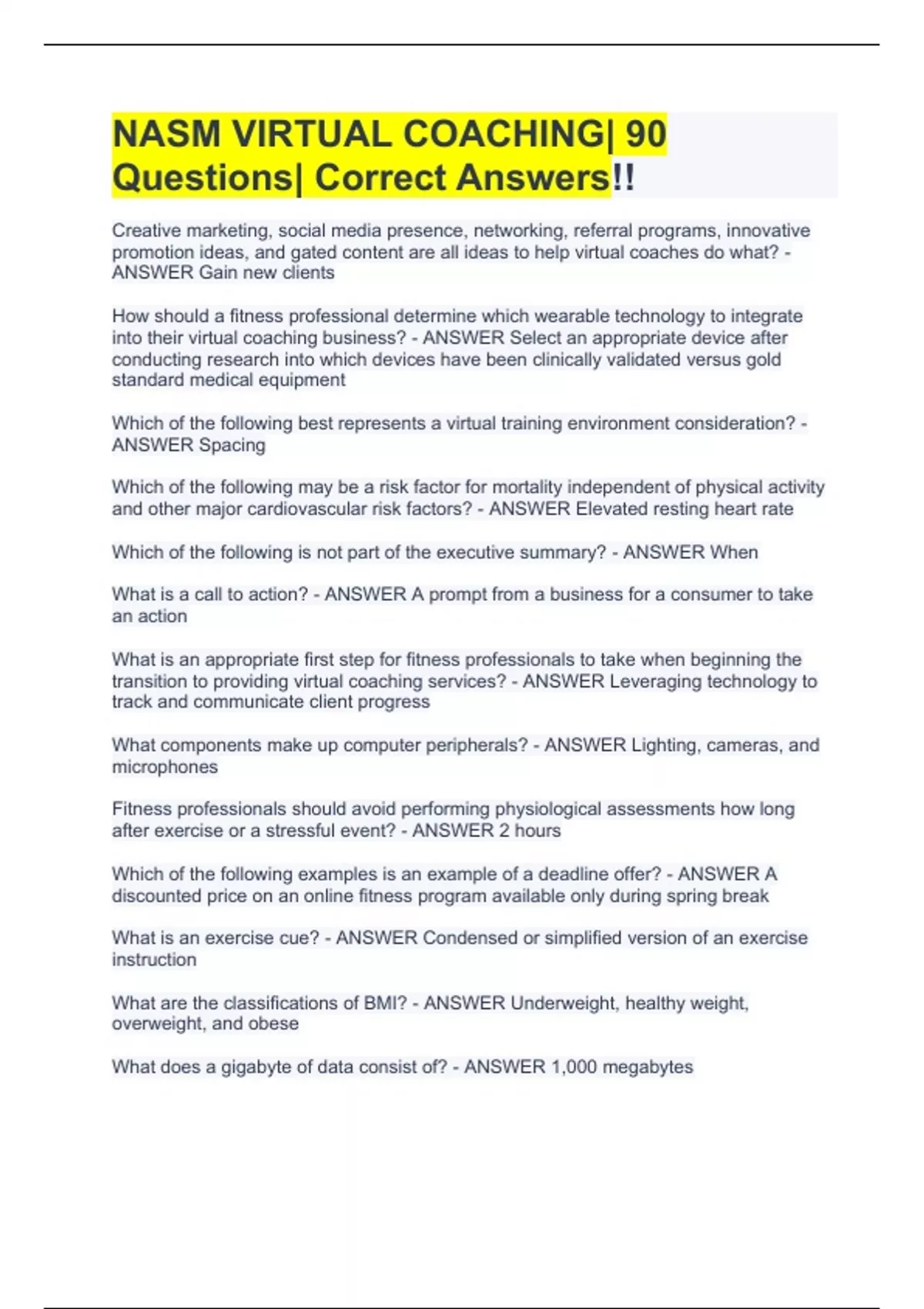 NASM VIRTUAL COACHING| 90 Questions| Correct Answers!!

Creative marketing, social media presence, networking, referral programs, innovative promotion ideas, and gated content are all ideas to help virtual coaches do what? - ANSWER Gain new clients

How should a fitness professional determine which wearable technology to integrate into their virtual coaching business? - ANSWER Select an appropriate device after conducting research into which devices have been clinically validated versus gold standard medical equipment

Which of the following best represents a virtual training environment consideration? - ANSWER Spacing

Which of the following may be a risk factor for mortality independent of physical activity and other major cardiovascular risk factors? - ANSWER Elevated resting heart rate

Which of the following is not part of the executive summary? - ANSWER When

What is a call to action? - ANSWER A prompt from a business for a consumer to take an action

What is an appropriate first step for fitness professionals to take when beginning the transition to providing virtual coaching services? - ANSWER Leveraging technology to track and communicate client progress

What components make up computer peripherals? - ANSWER Lighting, cameras, and microphones

Fitness professionals should avoid performing physiological assessments how long after exercise or a stressful event? - ANSWER 2 hours

Which of the following examples is an example of a deadline offer? - ANSWER A discounted price on an online fitness program available only during spring break

What is an exercise cue? - ANSWER Condensed or simplified version of an exercise instruction

What are the classifications of BMI? - ANSWER Underweight, healthy weight, overweight, and obese

What does a gigabyte of data consist of? - ANSWER 1,000 megabytes